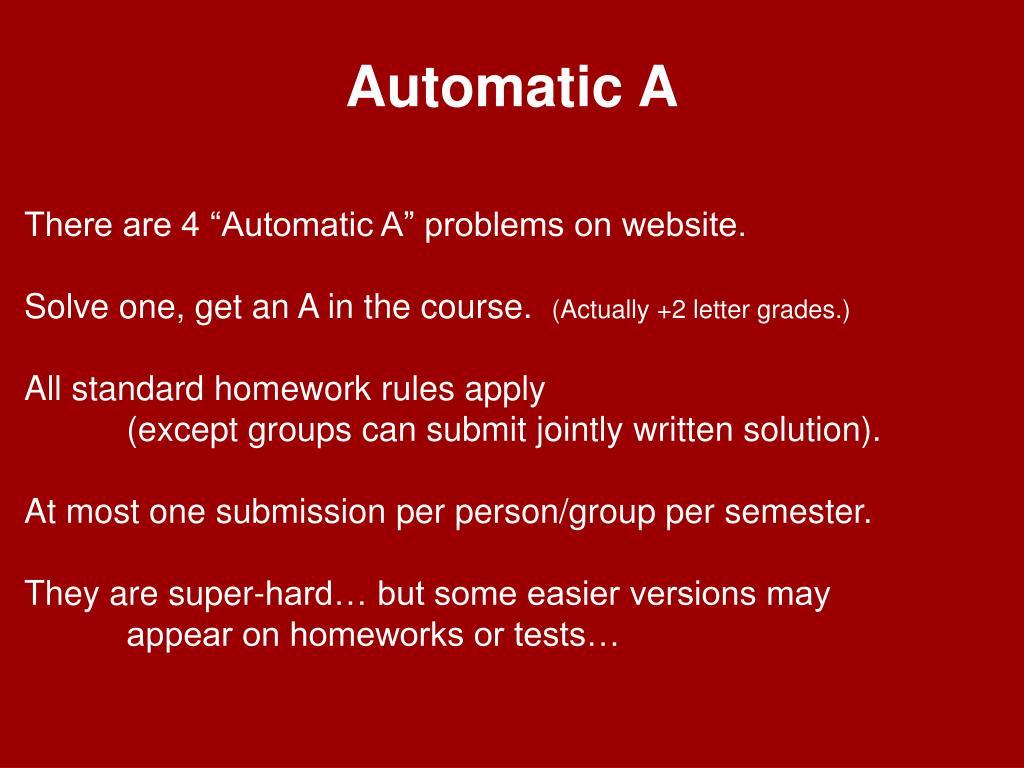 Automatic A

There are 4 “Automatic A” problems on website.

Solve one, get an A in the course. (Actually +2 letter grades.)

All standard homework rules apply
(except groups can submit jointly written solution).

At most one submission per person/group per semester.

They are super-hard… but some easier versions may
appear on homeworks or tests…